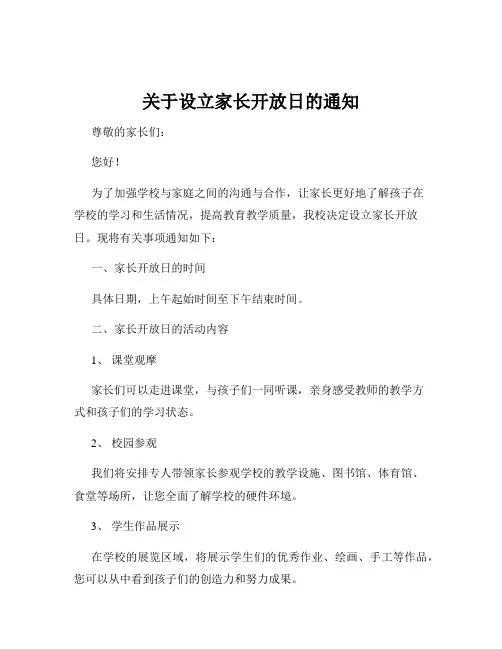 关于设立家长开放日的通知

尊敬的家长们：

您好！

为了加强学校与家庭之间的沟通与合作，让家长更好地了解孩子在学校的学习和生活情况，提高教育教学质量，我校决定设立家长开放日。现将有关事项通知如下：

一、家长开放日的时间

具体日期，上午起始时间至下午结束时间。

二、家长开放日的活动内容

1、 课堂观摩

家长们可以走进课堂，与孩子们一同听课，亲身感受教师的教学方式和孩子们的学习状态。

2、 校园参观

我们将安排专人带领家长参观学校的教学设施、图书馆、体育馆、食堂等场所，让您全面了解学校的硬件环境。

3、 学生作品展示

在学校的展览区域，将展示学生们的优秀作业、绘画、手工等作品，您可以从中看到孩子们的创造力和努力成果。